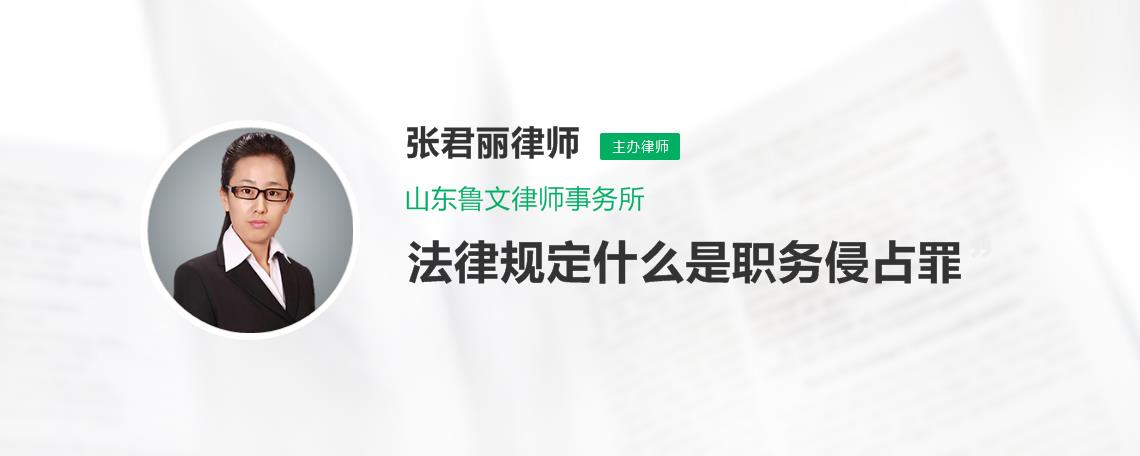 张君丽律师 主办律师

山东鲁文律师事务所

法律规定什么是职务侵占罪